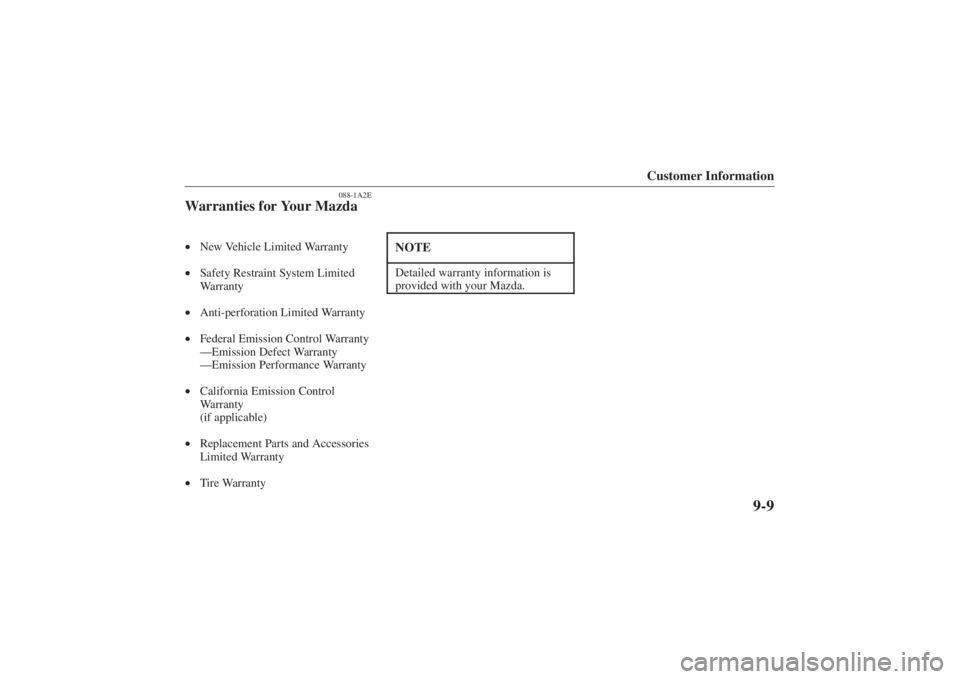 Customer Information

088-1A2E

Warranties for Your Mazda

• New Vehicle Limited Warranty

• Safety Restraint System Limited Warranty

• Anti-perforation Limited Warranty

• Federal Emission Control Warranty
—Emission Defect Warranty
—Emission Performance Warranty

• California Emission Control Warranty
(if applicable)

• Replacement Parts and Accessories Limited Warranty

• Tire Warranty

NOTE

Detailed warranty information is provided with your Mazda.

9-9

carmanualsonline.info